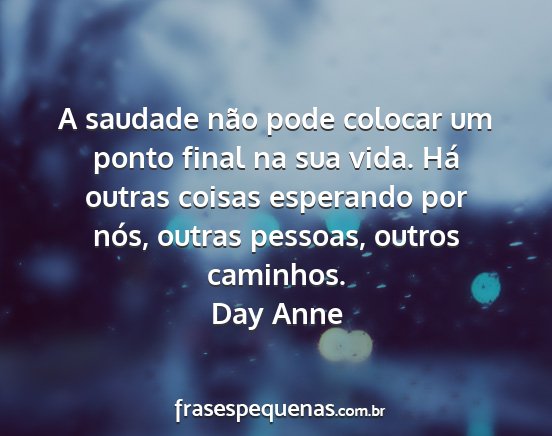 A saudade não pode colocar um ponto final na sua vida. Há outras coisas esperando por nós, outras pessoas, outros caminhos.
Day Anne

frasespequenas.com.br